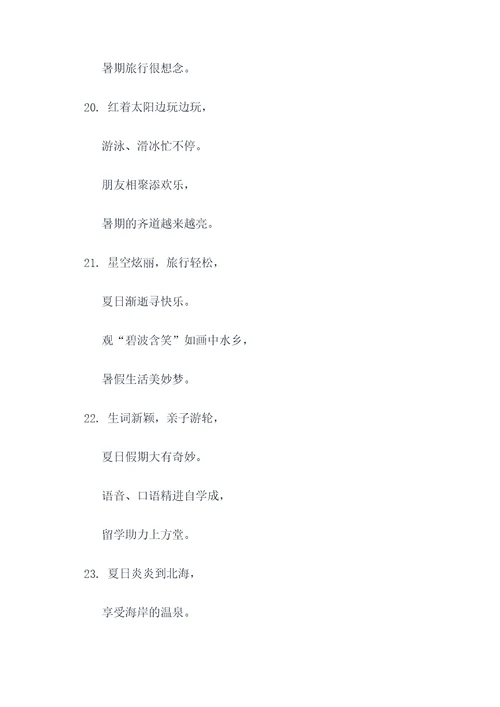 暑期旅行很想念。

20. 红着太阳边玩边玩，

游泳、滑冰忙不停。

朋友相聚添欢乐，

暑期的齐道越来越亮。

21. 星空炫丽，旅行轻松，

夏日渐逝寻快乐。

观“碧波含笑”如画中水乡，

暑假生活美妙梦。

22. 生词新颖，亲子游轮，

夏日假期大有奇妙。

语音、口语精进自学成，

留学助力上方堂。

23. 夏日炎炎到北海，

享受海岸的温泉。